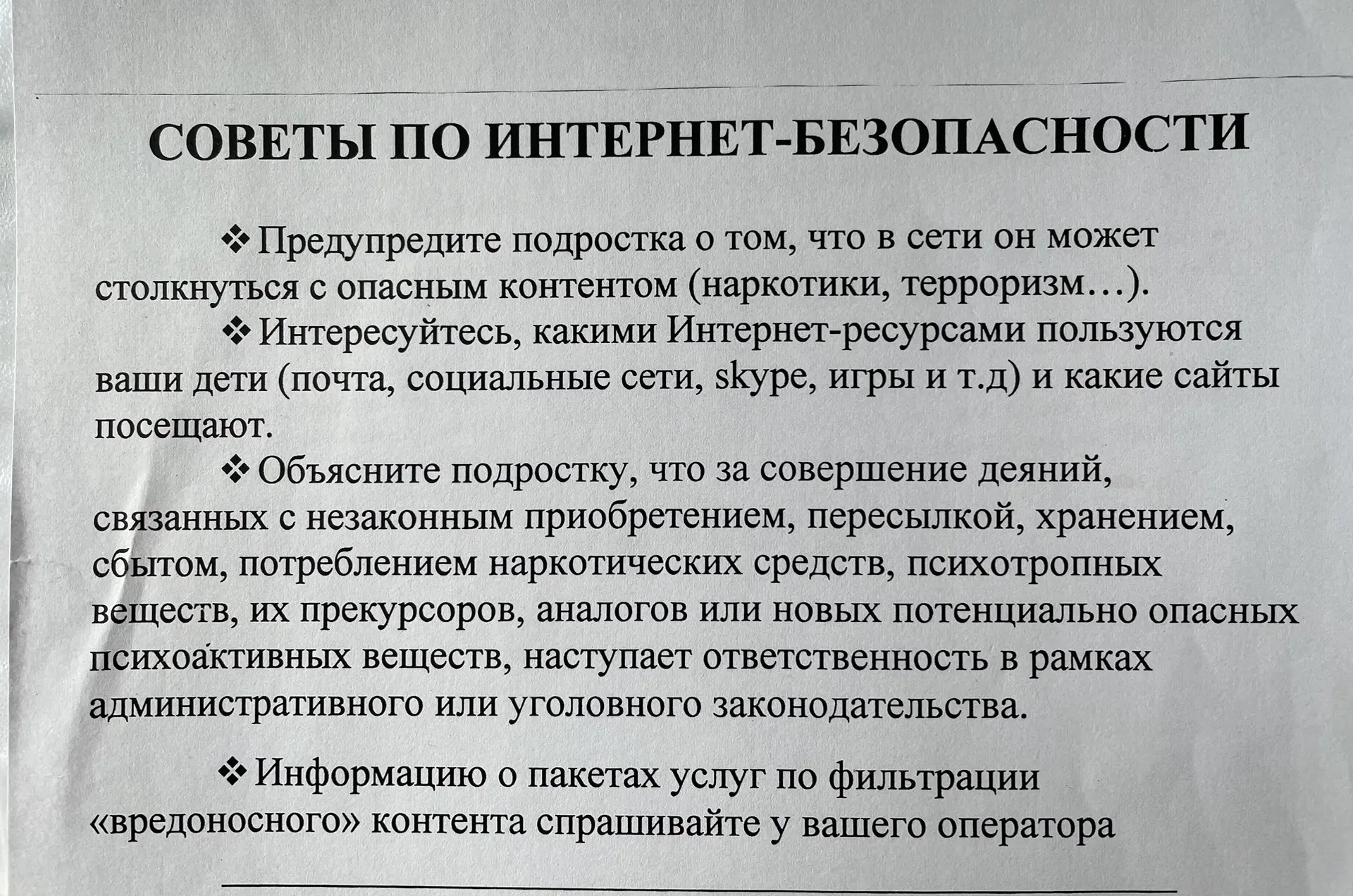 СОВЕТЫ ПО ИНТЕРНЕТ-БЕЗОПАСНОСТИ

❖ Предупредите подростка о том, что в сети он может столкнуться с опасным контентом (наркотики, терроризм…).

❖ Интересуйтесь, какими Интернет-ресурсами пользуются ваши дети (почта, социальные сети, skype, игры и т.д) и какие сайты посещают.

❖ Объясните подростку, что за совершение деяний, связанных с незаконным приобретением, пересылкой, хранением, сбытом, потреблением наркотических средств, психотропных веществ, их прекурсоров, аналогов или новых потенциально опасных психоактивных веществ, наступает ответственность в рамках административного или уголовного законодательства.

❖ Информацию о пакетах услуг по фильтрации «вредоносного» контента спрашивайте у вашего оператора